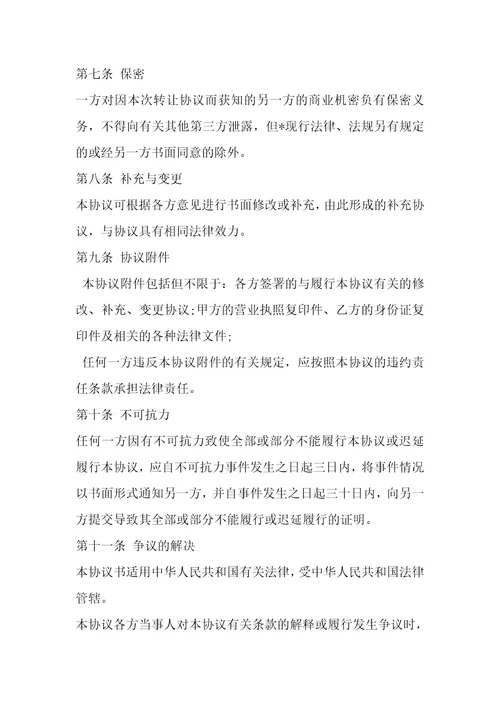 第七条 保密

一方对因本次转让协议而获知的另一方的商业机密负有保密义务，不得向有关其他第三方泄露，但*现行法律、法规另有规定的或经另一方书面同意的除外。

第八条 补充与变更

本协议可根据各方意见进行书面修改或补充，由此形成的补充协议，与协议具有相同法律效力。

第九条 协议附件

本协议附件包括但不限于：各方签署的与履行本协议有关的修改、补充、变更协议；甲方的营业执照复印件、乙方的身份证复印件及相关的各种法律文件；

任何一方违反本协议附件的有关规定，应按照本协议的违约责任条款承担法律责任。

第十条 不可抗力

任何一方因有不可抗力致使全部或部分不能履行本协议或迟延履行本协议，应自不可抗力事件发生之日起三日内，将事件情况以书面形式通知另一方，并自事件发生之日起三十日内，向另一方提交导致其全部或部分不能履行或迟延履行的证明。

第十一条 争议的解决

本协议书适用中华人民共和国有关法律，受中华人民共和国法律管辖。

本协议各方当事人对本协议有关条款的解释或履行发生争议时，